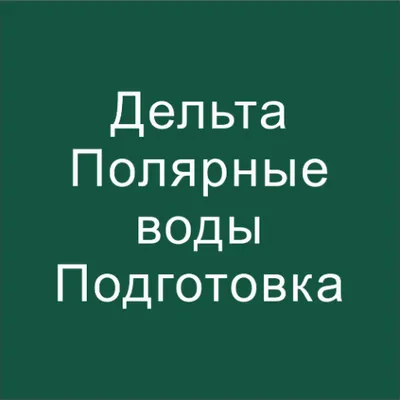 Дельта
Полярные
воды
Подготовка